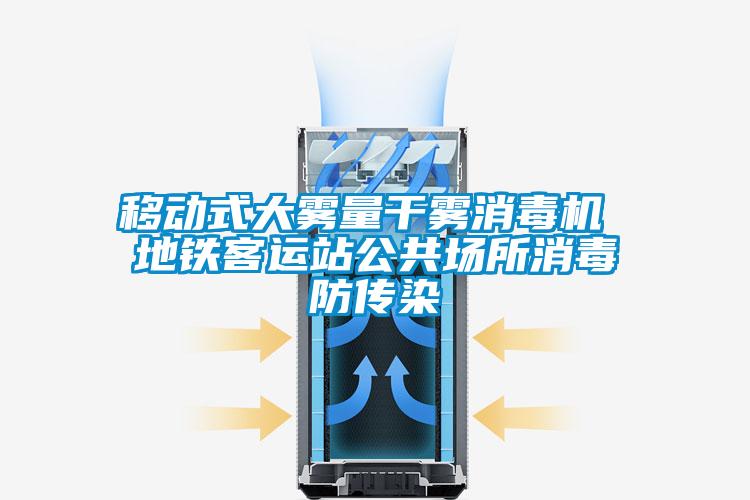 移动式大雾量干雾消毒机 地铁客运站公共场所消毒防传染